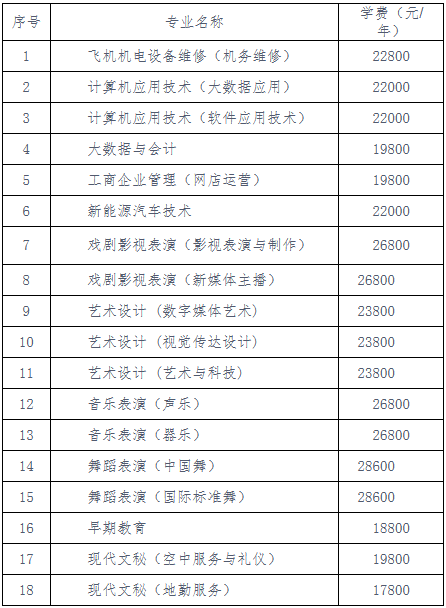 | 序号 | 专业名称 | 学费（元/年） |
|---|---|---|
| 1 | 飞机机电设备维修（机务维修） | 22800 |
| 2 | 计算机应用技术（大数据应用） | 22000 |
| 3 | 计算机应用技术（软件应用技术） | 22000 |
| 4 | 大数据与会计 | 19800 |
| 5 | 工商企业管理（网店运营） | 19800 |
| 6 | 新能源汽车技术 | 22000 |
| 7 | 戏剧影视表演（影视表演与制作） | 26800 |
| 8 | 戏剧影视表演（新媒体主播） | 26800 |
| 9 | 艺术设计（数字媒体艺术） | 23800 |
| 10 | 艺术设计（视觉传达设计） | 23800 |
| 11 | 艺术设计（艺术与科技） | 23800 |
| 12 | 音乐表演（声乐） | 26800 |
| 13 | 音乐表演（器乐） | 26800 |
| 14 | 舞蹈表演（中国舞） | 28600 |
| 15 | 舞蹈表演（国际标准舞） | 28600 |
| 16 | 早期教育 | 18800 |
| 17 | 现代文秘（空中服务与礼仪） | 19800 |
| 18 | 现代文秘（地勤服务） | 17800 |